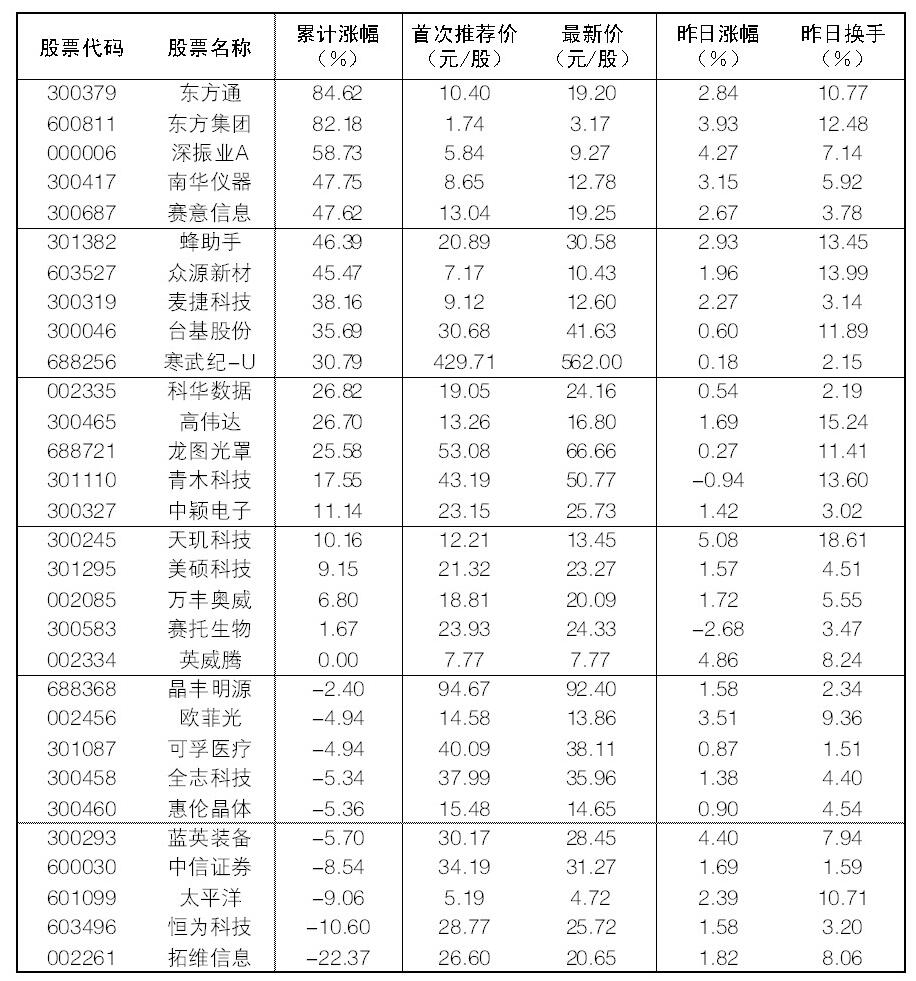 | 股票代码 | 股票名称 | 累计涨幅（%） | 首次推荐价（元/股） | 最新价（元/股） | 昨日涨幅（%） | 昨日换手（%） |
|---|---|---|---|---|---|---|
| 300379 | 东方通 | 84.62 | 10.40 | 19.20 | 2.84 | 10.77 |
| 600811 | 东方集团 | 82.18 | 1.74 | 3.17 | 3.93 | 12.48 |
| 000006 | 深振业A | 58.73 | 5.84 | 9.27 | 4.27 | 7.14 |
| 300417 | 南华仪器 | 47.75 | 8.65 | 12.78 | 3.15 | 5.92 |
| 300687 | 赛意信息 | 47.62 | 13.04 | 19.25 | 2.67 | 3.78 |
| 301382 | 蜂助手 | 46.39 | 20.89 | 30.58 | 2.93 | 13.45 |
| 603527 | 众源新材 | 45.47 | 7.17 | 10.43 | 1.96 | 13.99 |
| 300319 | 麦捷科技 | 38.16 | 9.12 | 12.60 | 2.27 | 3.14 |
| 300046 | 台基股份 | 35.69 | 30.68 | 41.63 | 0.60 | 11.89 |
| 688256 | 寒武纪-U | 30.79 | 429.71 | 562.00 | 0.18 | 2.15 |
| 002335 | 科华数据 | 26.82 | 19.05 | 24.16 | 0.54 | 2.19 |
| 300465 | 高伟达 | 26.70 | 13.26 | 16.80 | 1.69 | 15.24 |
| 688721 | 龙图光罩 | 25.58 | 53.08 | 66.66 | 0.27 | 11.41 |
| 301110 | 青木科技 | 17.55 | 43.19 | 50.77 | -0.94 | 13.60 |
| 300327 | 中颖电子 | 11.14 | 23.15 | 25.73 | 1.42 | 3.02 |
| 300245 | 天玑科技 | 10.16 | 12.21 | 13.45 | 5.08 | 18.61 |
| 301295 | 美硕科技 | 9.15 | 21.32 | 23.27 | 1.57 | 4.51 |
| 002085 | 万丰奥威 | 6.80 | 18.81 | 20.09 | 1.72 | 5.55 |
| 300583 | 赛托生物 | 1.67 | 23.93 | 24.33 | -2.68 | 3.47 |
| 002334 | 英威腾 | 0.00 | 7.77 | 7.77 | 4.86 | 8.24 |
| 688368 | 晶丰明源 | -2.40 | 94.67 | 92.40 | 1.58 | 2.34 |
| 002456 | 欧菲光 | -4.94 | 14.58 | 13.86 | 3.51 | 9.36 |
| 301087 | 可孚医疗 | -4.94 | 40.09 | 38.11 | 0.87 | 1.51 |
| 300458 | 全志科技 | -5.34 | 37.99 | 35.96 | 1.38 | 4.40 |
| 300460 | 惠伦晶体 | -5.36 | 15.48 | 14.65 | 0.90 | 4.54 |
| 300293 | 蓝英装备 | -5.70 | 30.17 | 28.45 | 4.40 | 7.94 |
| 600030 | 中信证券 | -8.54 | 34.19 | 31.27 | 1.69 | 1.59 |
| 601099 | 太平洋 | -9.06 | 5.19 | 4.72 | 2.39 | 10.71 |
| 603496 | 恒为科技 | -10.60 | 28.77 | 25.72 | 1.58 | 3.20 |
| 002261 | 拓维信息 | -22.37 | 26.60 | 20.65 | 1.82 | 8.06 |